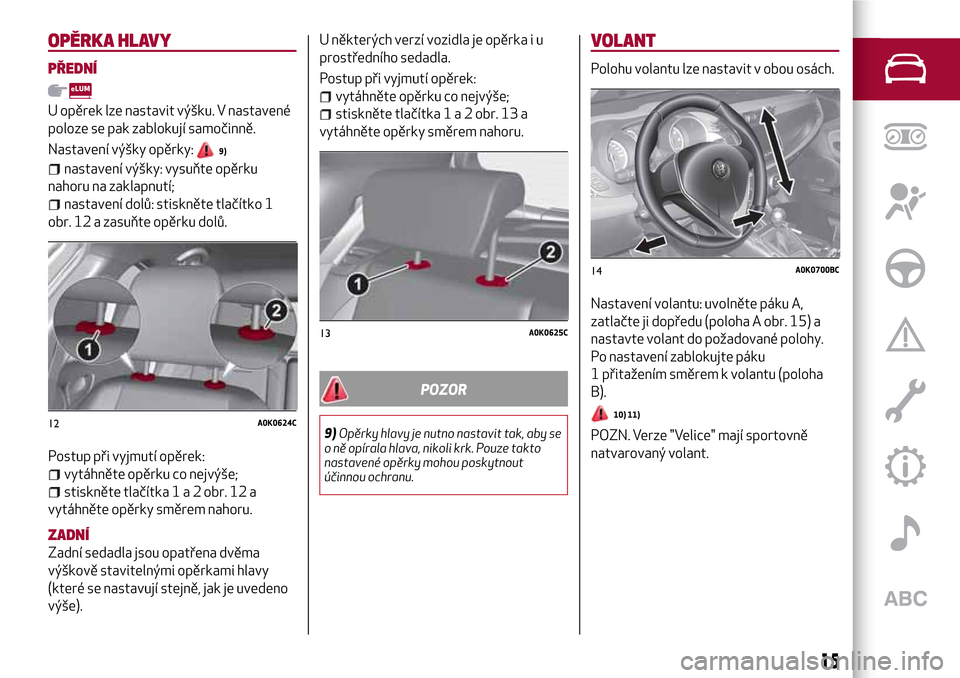 OPĚRKA HLAVY

PŘEDNÍ

eLUM

U opěrek lze nastavit výšku. V nastavené poloze se pak zablokují samočinně.

Nastavení výšky opěrky: 9)

nastavení výšky: vysuňte opěrku nahoru na zaklapnutí;

nastavení dolů: stiskněte tlačítko 1 obr. 12 a zasuňte opěrku dolů.

1 2

12 A0K0624C

Postup při vyjmutí opěrek:

vytáhněte opěrku co nejvýše;

stiskněte tlačítka 1 a 2 obr. 12 a vytáhněte opěrky směrem nahoru.

ZADNÍ

Zadní sedadla jsou opatřena dvěma výškově stavitelnými opěrkami hlavy (které se nastavují stejně, jak je uvedeno výše).

U některých verzí vozidla je opěrka i u prostředního sedadla.

Postup při vyjmutí opěrek:

vytáhněte opěrku co nejvýše;

stiskněte tlačítka 1 a 2 obr. 13 a vytáhněte opěrky směrem nahoru.

1 2

13 A0K0625C

POZOR

9) Opěrky hlavy je nutno nastavit tak, aby se o ně opírala hlava, nikoli krk. Pouze takto nastavené opěrky mohou poskytnout účinnou ochranu.

VOLANT

Polohu volantu lze nastavit v obou osách.

14 A0K0700BC

Nastavení volantu: uvolněte páku A, zatlačte ji dopředu (poloha A obr. 15) a nastavte volant do požadované polohy. Po nastavení zablokujte páku 1 přitažením směrem k volantu (poloha B).

10) 11)

POZN. Verze "Velice" mají sportovně natvarovaný volant.

ABC

15

carmanualsonline.info